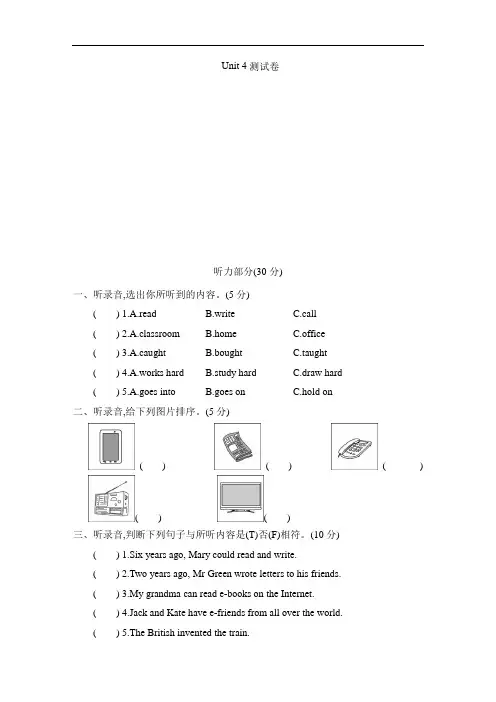 Unit 4 测试卷

听力部分(30 分)

一、听录音,选出你所听到的内容。(5 分)

( ) 1.A.read B.write C.call

( ) 2.A.classroom B.home C.office

( ) 3.A.caught B.bought C.taught

( ) 4.A.works hard B.study hard C.draw hard

( ) 5.A.goes into B.goes on C.hold on

二、听录音,给下列图片排序。(5 分)

( ) ( ) ( )

( ) ( )

三、听录音,判断下列句子与所听内容是(T)否(F)相符。(10 分)

( ) 1.Six years ago, Mary could read and write.

( ) 2.Two years ago, Mr Green wrote letters to his friends.

( ) 3.My grandma can read e-books on the Internet.

( ) 4.Jack and Kate have e-friends from all over the world.

( ) 5.The British invented the train.